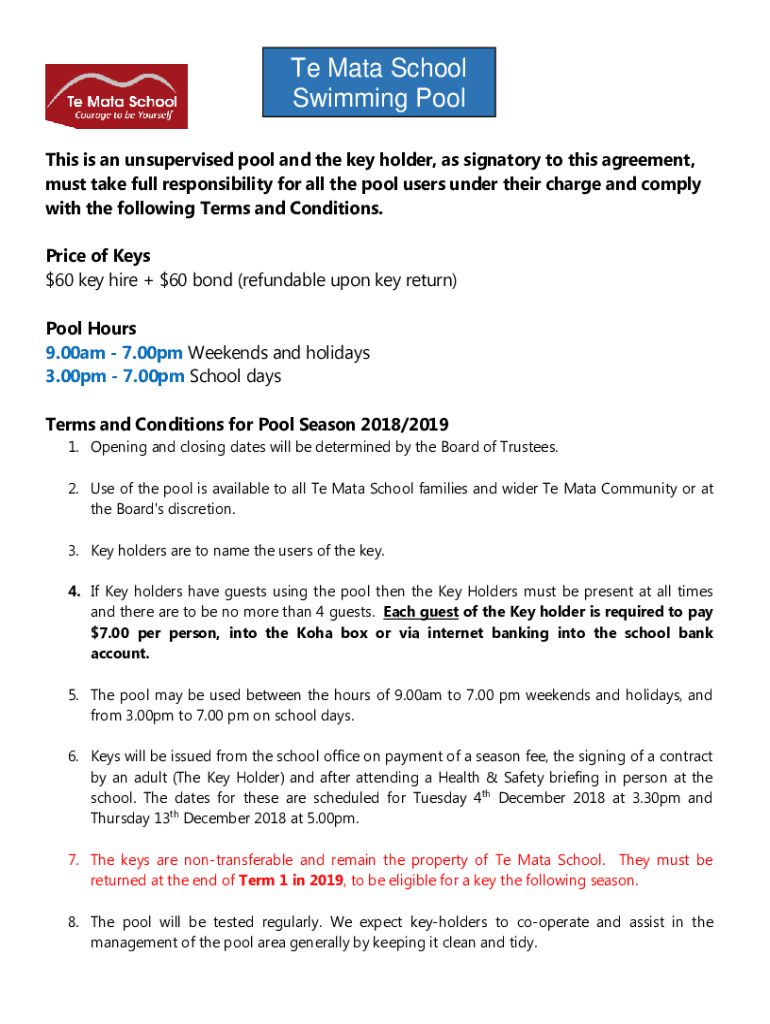 Te Mata School
Courage to be Yourself

Te Mata School
Swimming Pool

This is an unsupervised pool and the key holder, as signatory to this agreement, must take full responsibility for all the pool users under their charge and comply with the following Terms and Conditions.

Price of Keys
\$60 key hire + \$60 bond (refundable upon key return)

Pool Hours
9.00am - 7.00pm Weekends and holidays
3.00pm - 7.00pm School days

Terms and Conditions for Pool Season 2018/2019
1. Opening and closing dates will be determined by the Board of Trustees.

2. Use of the pool is available to all Te Mata School families and wider Te Mata Community or at the Board's discretion.

3. Key holders are to name the users of the key.

4. If Key holders have guests using the pool then the Key Holders must be present at all times and there are to be no more than 4 guests. Each guest of the Key holder is required to pay \$7.00 per person, into the Koha box or via internet banking into the school bank account.

5. The pool may be used between the hours of 9.00am to 7.00 pm weekends and holidays, and from 3.00pm to 7.00 pm on school days.

6. Keys will be issued from the school office on payment of a season fee, the signing of a contract by an adult (The Key Holder) and after attending a Health & Safety briefing in person at the school. The dates for these are scheduled for Tuesday 4$^{th}$ December 2018 at 3.30pm and Thursday 13$^{th}$ December 2018 at 5.00pm.

7. The keys are non-transferable and remain the property of Te Mata School. They must be returned at the end of Term 1 in 2019, to be eligible for a key the following season.

8. The pool will be tested regularly. We expect key-holders to co-operate and assist in the management of the pool area generally by keeping it clean and tidy.